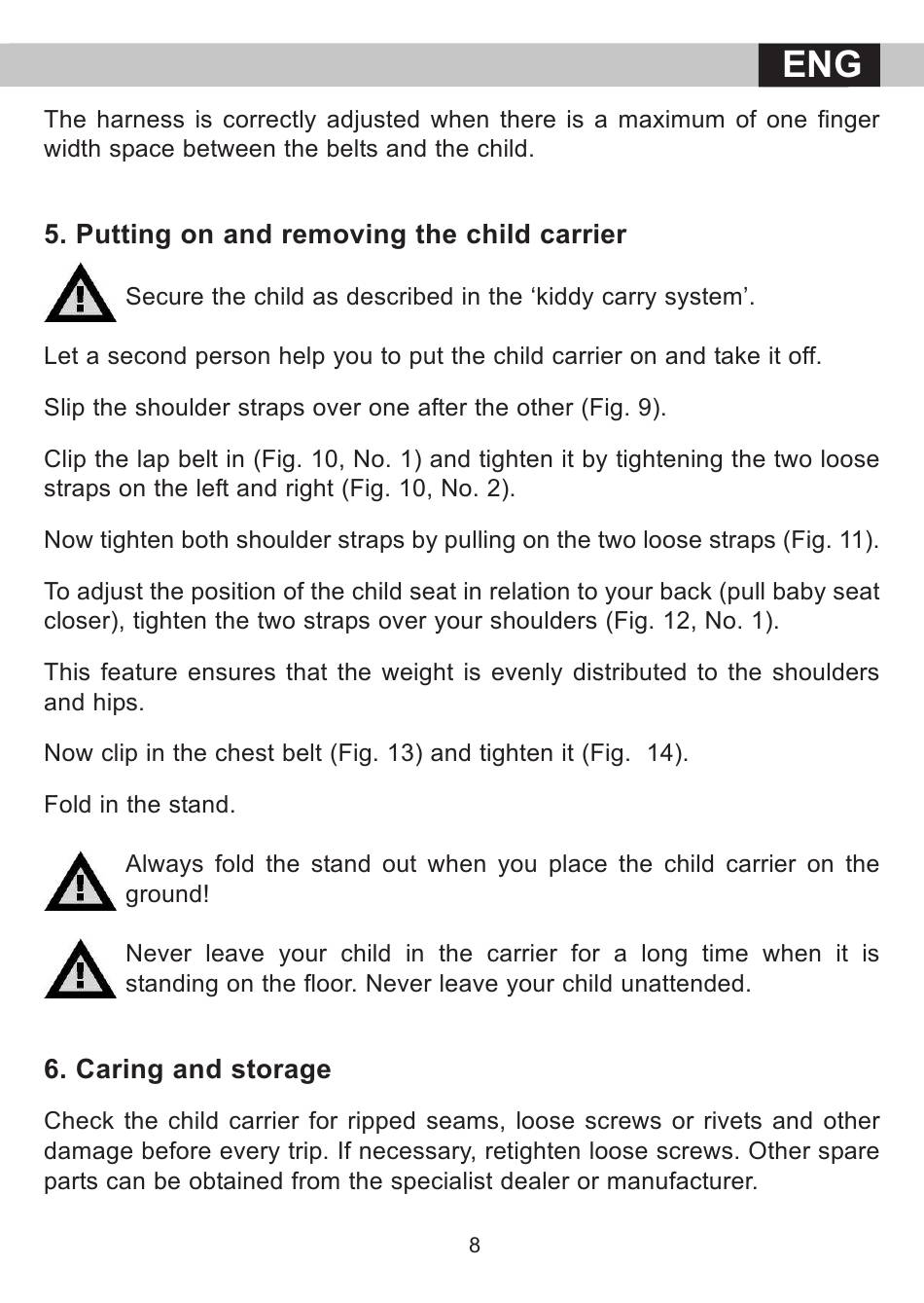 ENG

The harness is correctly adjusted when there is a maximum of one finger width space between the belts and the child.

5. Putting on and removing the child carrier

Secure the child as described in the 'kiddy carry system'.

Let a second person help you to put the child carrier on and take it off.

Slip the shoulder straps over one after the other (Fig. 9).

Clip the lap belt in (Fig. 10, No. 1) and tighten it by tightening the two loose straps on the left and right (Fig. 10, No. 2).

Now tighten both shoulder straps by pulling on the two loose straps (Fig. 11).

To adjust the position of the child seat in relation to your back (pull baby seat closer), tighten the two straps over your shoulders (Fig. 12, No. 1).

This feature ensures that the weight is evenly distributed to the shoulders and hips.

Now clip in the chest belt (Fig. 13) and tighten it (Fig. 14).

Fold in the stand.

Always fold the stand out when you place the child carrier on the ground!

Never leave your child in the carrier for a long time when it is standing on the floor. Never leave your child unattended.

6. Caring and storage

Check the child carrier for ripped seams, loose screws or rivets and other damage before every trip. If necessary, retighten loose screws. Other spare parts can be obtained from the specialist dealer or manufacturer.

8